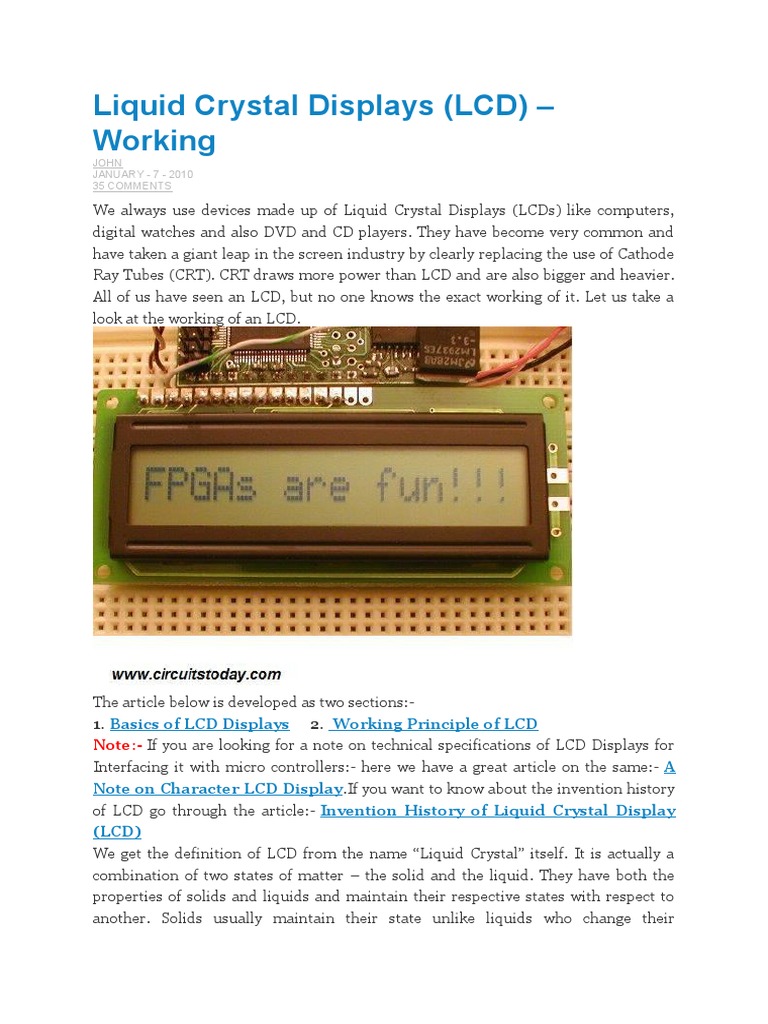 Liquid Crystal Displays (LCD) – Working

JOHN
JANUARY - 7 - 2010
35 COMMENTS

We always use devices made up of Liquid Crystal Displays (LCDs) like computers, digital watches and also DVD and CD players. They have become very common and have taken a giant leap in the screen industry by clearly replacing the use of Cathode Ray Tubes (CRT). CRT draws more power than LCD and are also bigger and heavier. All of us have seen an LCD, but no one knows the exact working of it. Let us take a look at the working of an LCD.

FPGAs are fun!!!

www.circuitstoday.com

The article below is developed as two sections:-
1. Basics of LCD Displays 2. Working Principle of LCD
Note:- If you are looking for a note on technical specifications of LCD Displays for Interfacing it with micro controllers:- here we have a great article on the same:- A Note on Character LCD Display.If you want to know about the invention history of LCD go through the article:- Invention History of Liquid Crystal Display (LCD)
We get the definition of LCD from the name "Liquid Crystal" itself. It is actually a combination of two states of matter – the solid and the liquid. They have both the properties of solids and liquids and maintain their respective states with respect to another. Solids usually maintain their state unlike liquids who change their